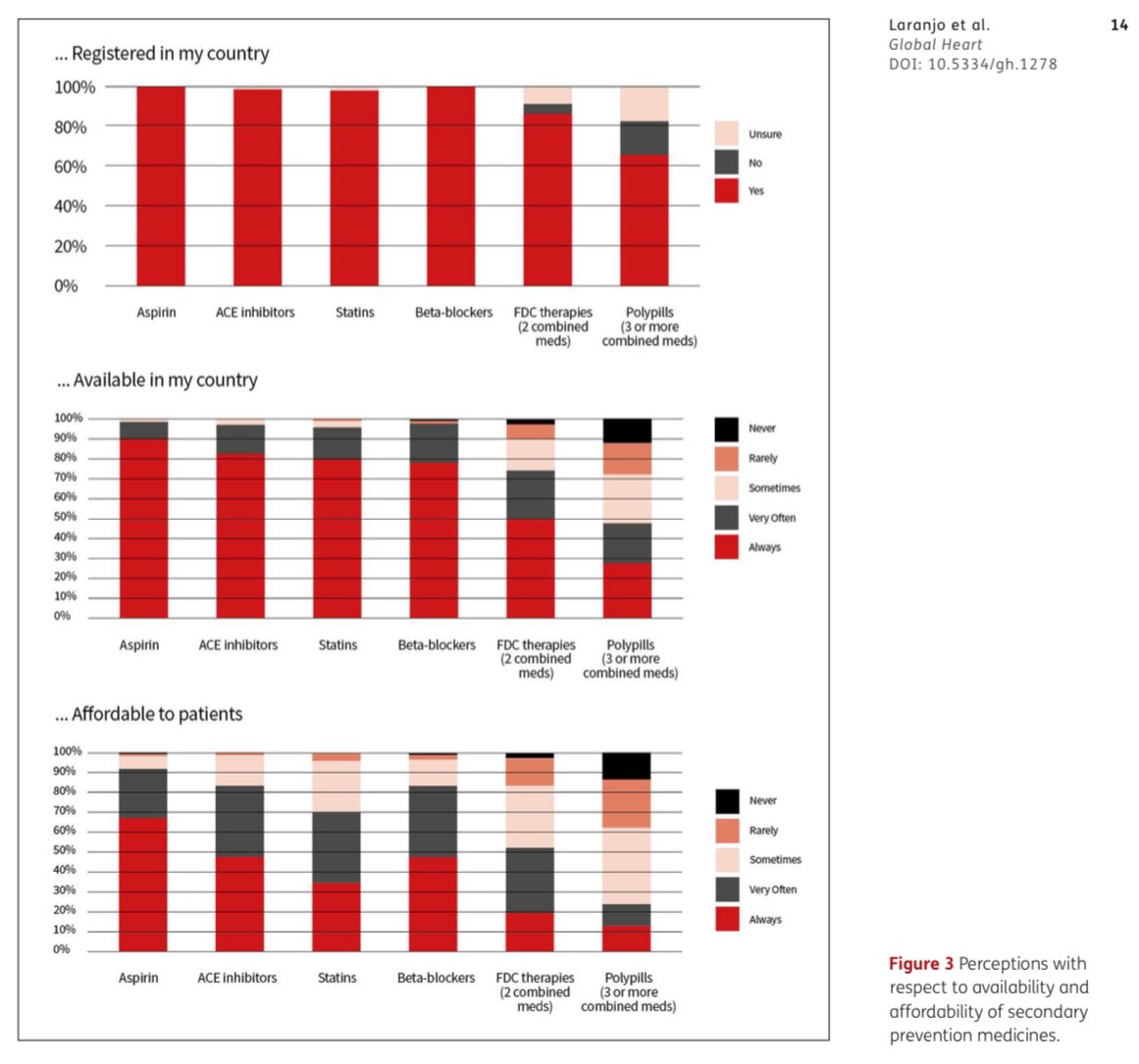 Laranjo et al.
Global Heart
DOI: 10.5334/gh.1278

14

... Registered in my country

100%
80%
60%
40%
20%
0%

Aspirin
ACE inhibitors
Statins
Beta-blockers
FDC therapies (2 combined meds)
Polypills (3 or more combined meds)

Unsure
No
Yes

... Available in my country

100%
90%
80%
70%
60%
50%
40%
30%
20%
10%
0%

Aspirin
ACE inhibitors
Statins
Beta-blockers
FDC therapies (2 combined meds)
Polypills (3 or more combined meds)

Never
Rarely
Sometimes
Very Often
Always

... Affordable to patients

100%
90%
80%
70%
60%
50%
40%
30%
20%
10%
0%

Aspirin
ACE inhibitors
Statins
Beta-blockers
FDC therapies (2 combined meds)
Polypills (3 or more combined meds)

Never
Rarely
Sometimes
Very Often
Always

Figure 3 Perceptions with respect to availability and affordability of secondary prevention medicines.